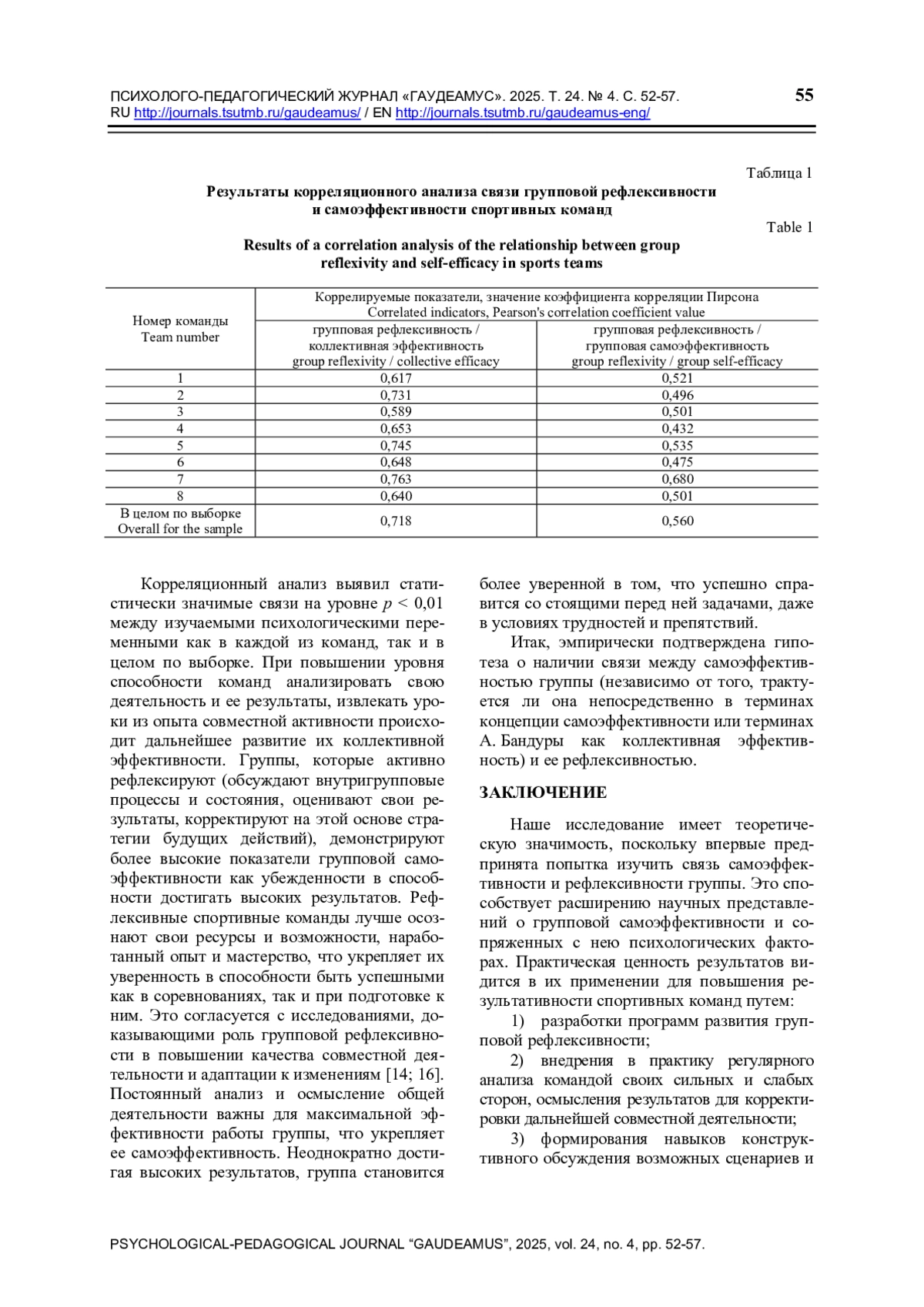 ПСИХОЛОГО-ПЕДАГОГИЧЕСКИЙ ЖУРНАЛ «ГАУДЕАМУС». 2025. Т. 24. № 4. С. 52-57.
RU http://journals.tsutmb.ru/gaudeamus/ / EN http://journals.tsutmb.ru/gaudeamus-eng/

55

Таблица 1

Результаты корреляционного анализа связи групповой рефлексивности и самоэффективности спортивных команд

Table 1

Results of a correlation analysis of the relationship between group reflexivity and self-efficacy in sports teams

| Номер команды Team number | Коррелируемые показатели, значение коэффициента корреляции Пирсона Correlated indicators, Pearson's correlation coefficient value | |
|---|---|---|
| | групповая рефлексивность / коллективная эффективность group reflexivity / collective efficacy | групповая рефлексивность / групповая самоэффективность group reflexivity / group self-efficacy |
| 1 | 0,617 | 0,521 |
| 2 | 0,731 | 0,496 |
| 3 | 0,589 | 0,501 |
| 4 | 0,653 | 0,432 |
| 5 | 0,745 | 0,535 |
| 6 | 0,648 | 0,475 |
| 7 | 0,763 | 0,680 |
| 8 | 0,640 | 0,501 |
| В целом по выборке Overall for the sample | 0,718 | 0,560 |

Корреляционный анализ выявил статистически значимые связи на уровне $p < 0,01$ между изучаемыми психологическими переменными как в каждой из команд, так и в целом по выборке. При повышении уровня способности команд анализировать свою деятельность и ее результаты, извлекать уроки из опыта совместной активности происходит дальнейшее развитие их коллективной эффективности. Группы, которые активно рефлексируют (обсуждают внутригрупповые процессы и состояния, оценивают свои результаты, корректируют на этой основе стратегии будущих действий), демонстрируют более высокие показатели групповой самоэффективности как убежденности в способности достигать высоких результатов. Рефлексивные спортивные команды лучше осознают свои ресурсы и возможности, наработанный опыт и мастерство, что укрепляет их уверенность в способности быть успешными как в соревнованиях, так и при подготовке к ним. Это согласуется с исследованиями, доказывающими роль групповой рефлексивности в повышении качества совместной деятельности и адаптации к изменениям [14; 16]. Постоянный анализ и осмысление общей деятельности важны для максимальной эффективности работы группы, что укрепляет ее самоэффективность. Неоднократно достигая высоких результатов, группа становится более уверенной в том, что успешно справится со стоящими перед ней задачами, даже в условиях трудностей и препятствий.

Итак, эмпирически подтверждена гипотеза о наличии связи между самоэффективностью группы (независимо от того, трактуется ли она непосредственно в терминах концепции самоэффективности или терминах А. Бандуры как коллективная эффективность) и ее рефлексивностью.

ЗАКЛЮЧЕНИЕ

Наше исследование имеет теоретическую значимость, поскольку впервые предпринята попытка изучить связь самоэффективности и рефлексивности группы. Это способствует расширению научных представлений о групповой самоэффективности и сопряженных с нею психологических факторах. Практическая ценность результатов видится в их применении для повышения результативности спортивных команд путем:

1) разработки программ развития групповой рефлексивности;

2) внедрения в практику регулярного анализа командой своих сильных и слабых сторон, осмысления результатов для корректировки дальнейшей совместной деятельности;

3) формирования навыков конструктивного обсуждения возможных сценариев и

PSYCHOLOGICAL-PEDAGOGICAL JOURNAL “GAUDEAMUS”, 2025, vol. 24, no. 4, pp. 52-57.